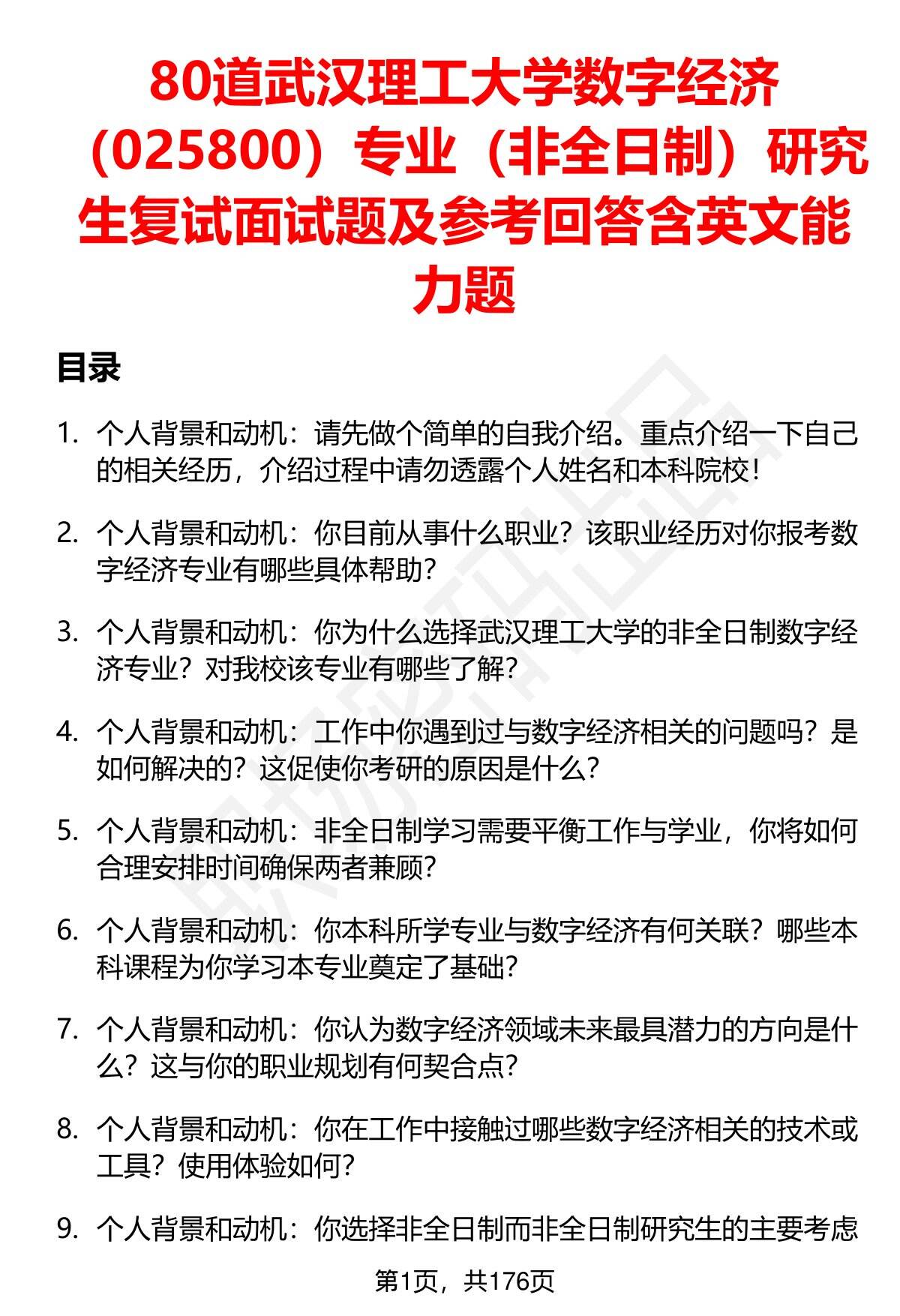 80道武汉理工大学数字经济（025800）专业（非全日制）研究生复试面试题及参考回答含英文能力题

目录

1. 个人背景和动机：请先做个简单的自我介绍。重点介绍一下自己的相关经历，介绍过程中请勿透露个人姓名和本科院校！

2. 个人背景和动机：你目前从事什么职业？该职业经历对你报考数字经济专业有哪些具体帮助？

3. 个人背景和动机：你为什么选择武汉理工大学的非全日制数字经济专业？对我校该专业有哪些了解？

4. 个人背景和动机：工作中你遇到过与数字经济相关的问题吗？是如何解决的？这促使你考研的原因是什么？

5. 个人背景和动机：非全日制学习需要平衡工作与学业，你将如何合理安排时间确保两者兼顾？

6. 个人背景和动机：你本科所学专业与数字经济有何关联？哪些本科课程为你学习本专业奠定了基础？

7. 个人背景和动机：你认为数字经济领域未来最具潜力的方向是什么？这与你的职业规划有何契合点？

8. 个人背景和动机：你在工作中接触过哪些数字经济相关的技术或工具？使用体验如何？

9. 个人背景和动机：你选择非全日制而非全日制研究生的主要考虑

第1页，共176页